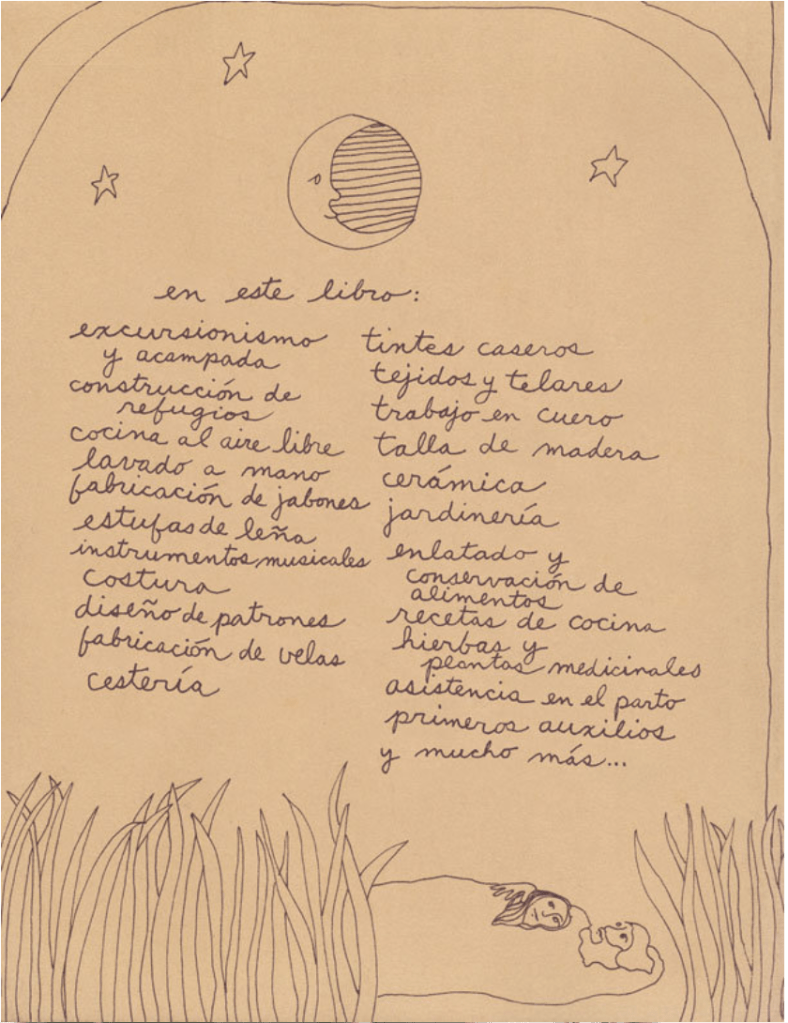 en este libro:

excursionismo y acampada
construcción de refugios
cocina al aire libre
lavado a mano
fabricación de jabones
estufas de leña
instrumentos musicales
costura
diseño de patrones
fabricación de velas
cestería

tintes caseros
tejidos y telares
trabajo en cuero
talla de madera
cerámica
jardinería
enlatado y conservación de alimentos
recetas de cocina
hierbas y plantas medicinales
asistencia en el parto
primeros auxilios
y mucho más...